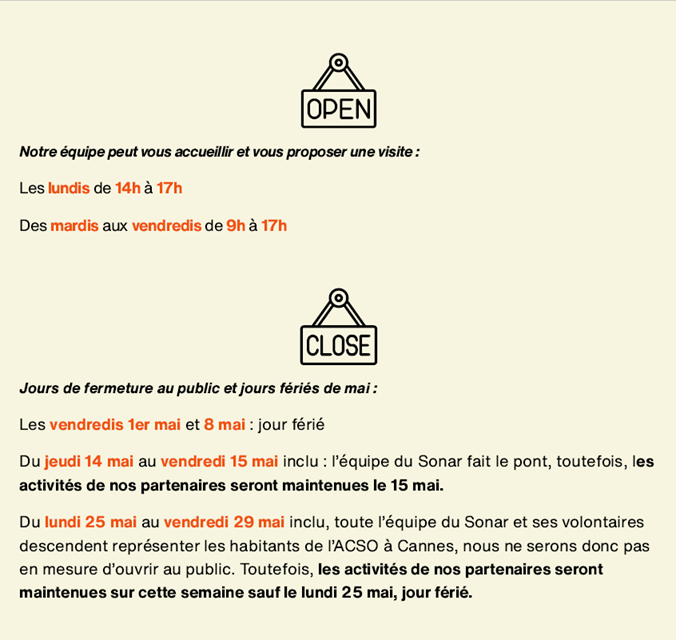 OPEN

Notre équipe peut vous accueillir et vous proposer une visite :

Les lundis de 14h à 17h

Des mardis aux vendredis de 9h à 17h

CLOSE

Jours de fermeture au public et jours fériés de mai :

Les vendredis 1er mai et 8 mai : jour férié

Du jeudi 14 mai au vendredi 15 mai inclu : l'équipe du Sonar fait le pont, toutefois, les activités de nos partenaires seront maintenues le 15 mai.

Du lundi 25 mai au vendredi 29 mai inclu, toute l'équipe du Sonar et ses volontaires descendent représenter les habitants de l'ACSO à Cannes, nous ne serons donc pas en mesure d'ouvrir au public. Toutefois, les activités de nos partenaires seront maintenues sur cette semaine sauf le lundi 25 mai, jour férié.